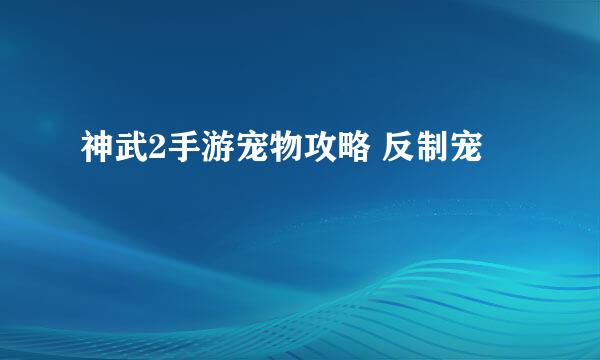 神武2手游宠物攻略 反制宠